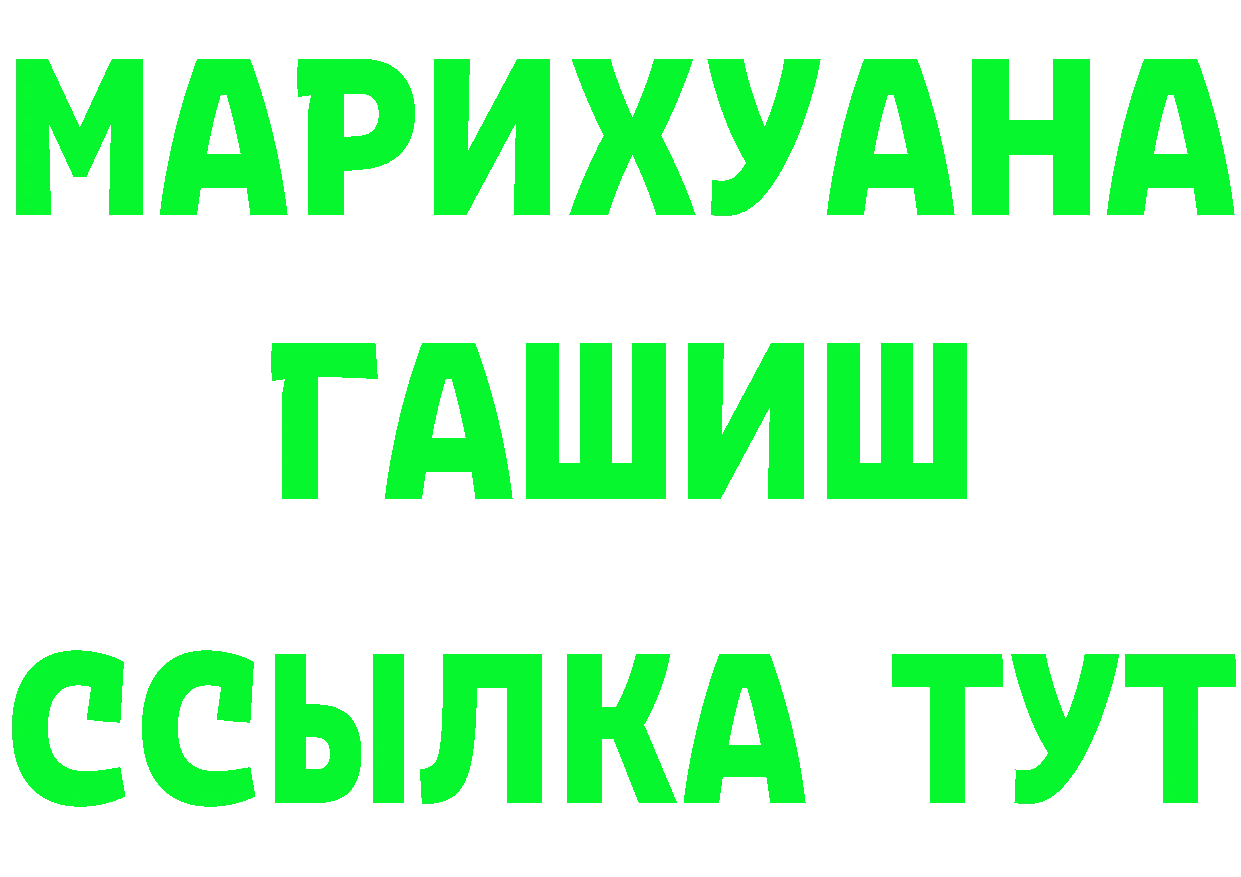 МАРИХУАНА
ГАШИШ
ССЫЛКА ТУТ